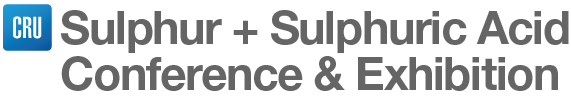 CRU Sulphur + Sulphuric Acid Conference & Exhibition